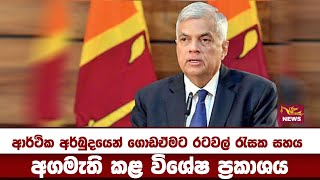 NEWS

ආර්ථික අර්බුදයෙන් ගොඩඒමට රටවල් රැසක සහය

අගමැති කළ විශේෂ ප්‍රකාශය